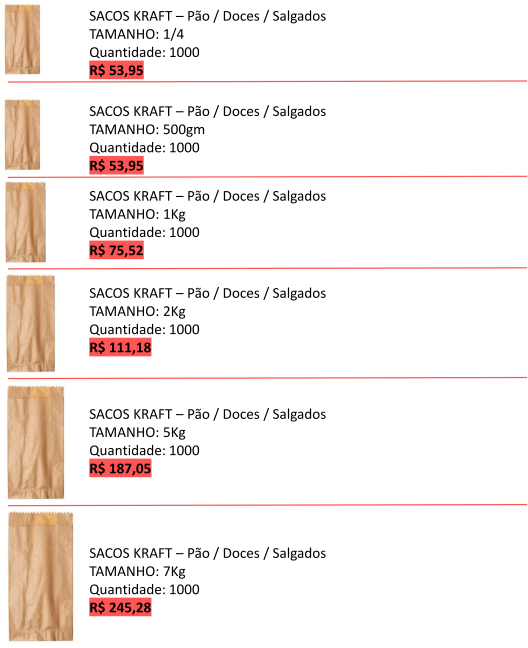 SACOS KRAFT – Pão / Doces / Salgados
TAMANHO: 1/4
Quantidade: 1000
R$ 53,95

SACOS KRAFT – Pão / Doces / Salgados
TAMANHO: 500gm
Quantidade: 1000
R$ 53,95

SACOS KRAFT – Pão / Doces / Salgados
TAMANHO: 1Kg
Quantidade: 1000
R$ 75,52

SACOS KRAFT – Pão / Doces / Salgados
TAMANHO: 2Kg
Quantidade: 1000
R$ 111,18

SACOS KRAFT – Pão / Doces / Salgados
TAMANHO: 5Kg
Quantidade: 1000
R$ 187,05

SACOS KRAFT – Pão / Doces / Salgados
TAMANHO: 7Kg
Quantidade: 1000
R$ 245,28